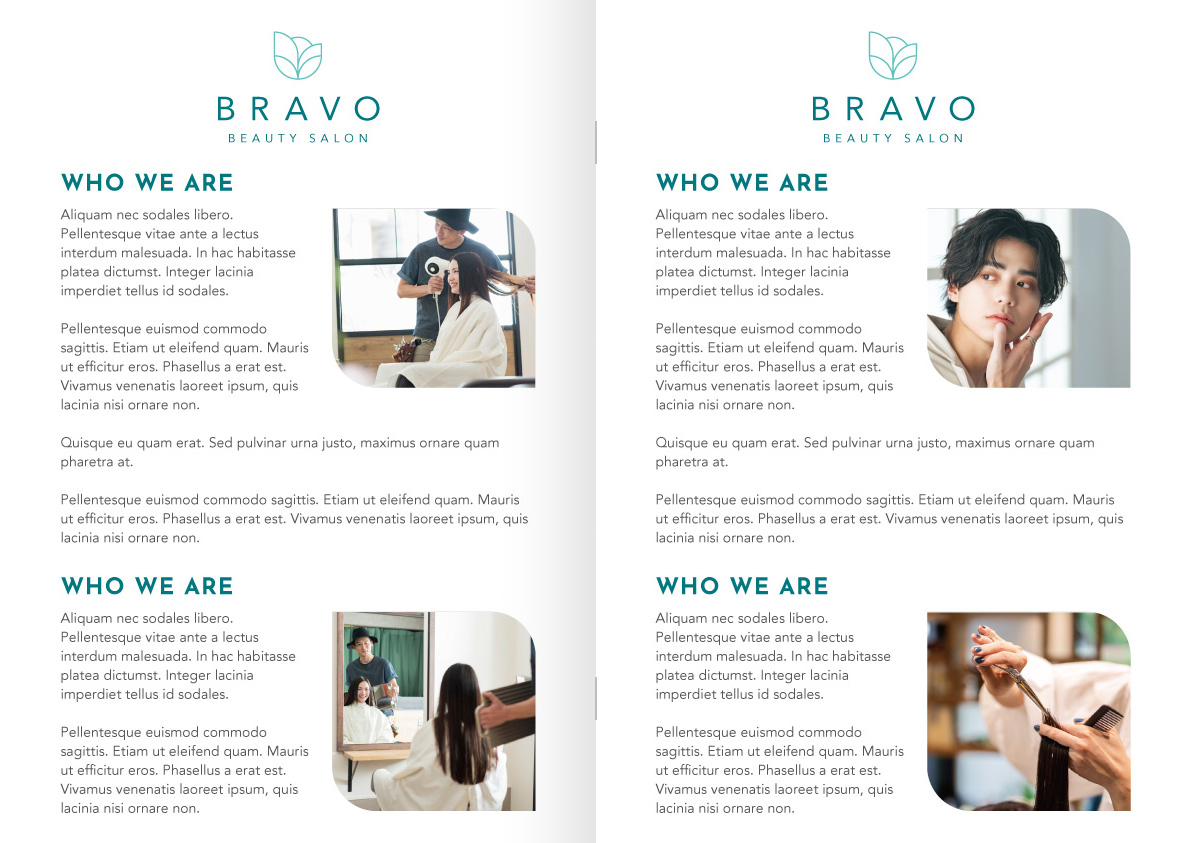 BRAVO
BEAUTY SALON

WHO WE ARE

Aliquam nec sodales libero. Pellentesque vitae ante a lectus interdum malesuada. In hac habitasse platea dictumst. Integer lacinia imperdiet tellus id sodales.

Pellentesque euismod commodo sagittis. Etiam ut eleifend quam. Mauris ut efficitur eros. Phasellus a erat est. Vivamus venenatis laoreet ipsum, quis lacinia nisi ornare non.

Quisque eu quam erat. Sed pulvinar urna justo, maximus ornare quam pharetra at.

Pellentesque euismod commodo sagittis. Etiam ut eleifend quam. Mauris ut efficitur eros. Phasellus a erat est. Vivamus venenatis laoreet ipsum, quis lacinia nisi ornare non.

WHO WE ARE

Aliquam nec sodales libero. Pellentesque vitae ante a lectus interdum malesuada. In hac habitasse platea dictumst. Integer lacinia imperdiet tellus id sodales.

Pellentesque euismod commodo sagittis. Etiam ut eleifend quam. Mauris ut efficitur eros. Phasellus a erat est. Vivamus venenatis laoreet ipsum, quis lacinia nisi ornare non.

BRAVO
BEAUTY SALON

WHO WE ARE

Aliquam nec sodales libero. Pellentesque vitae ante a lectus interdum malesuada. In hac habitasse platea dictumst. Integer lacinia imperdiet tellus id sodales.

Pellentesque euismod commodo sagittis. Etiam ut eleifend quam. Mauris ut efficitur eros. Phasellus a erat est. Vivamus venenatis laoreet ipsum, quis lacinia nisi ornare non.

Quisque eu quam erat. Sed pulvinar urna justo, maximus ornare quam pharetra at.

Pellentesque euismod commodo sagittis. Etiam ut eleifend quam. Mauris ut efficitur eros. Phasellus a erat est. Vivamus venenatis laoreet ipsum, quis lacinia nisi ornare non.

WHO WE ARE

Aliquam nec sodales libero. Pellentesque vitae ante a lectus interdum malesuada. In hac habitasse platea dictumst. Integer lacinia imperdiet tellus id sodales.

Pellentesque euismod commodo sagittis. Etiam ut eleifend quam. Mauris ut efficitur eros. Phasellus a erat est. Vivamus venenatis laoreet ipsum, quis lacinia nisi ornare non.